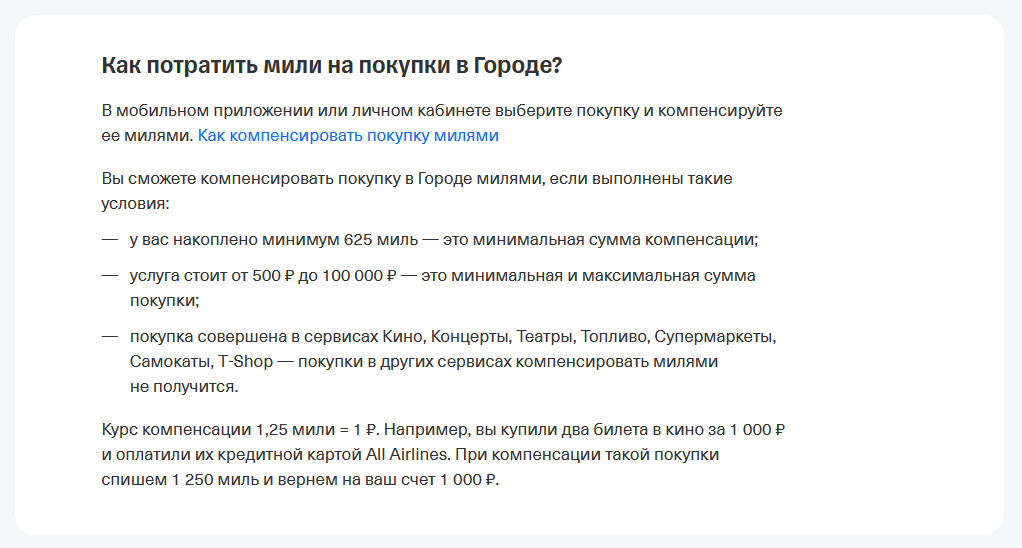 Как потратить мили на покупки в Городе?

В мобильном приложении или личном кабинете выберите покупку и компенсируйте ее милями. Как компенсировать покупку милями

Вы сможете компенсировать покупку в Городе милями, если выполнены такие условия:

— у вас накоплено минимум 625 миль — это минимальная сумма компенсации;

— услуга стоит от 500 ₽ до 100 000 ₽ — это минимальная и максимальная сумма покупки;

— покупка совершена в сервисах Кино, Концерты, Театры, Топливо, Супермаркеты, Самокаты, T-Shop — покупки в других сервисах компенсировать милями не получится.

Курс компенсации 1,25 мили = 1 ₽. Например, вы купили два билета в кино за 1 000 ₽ и оплатили их кредитной картой All Airlines. При компенсации такой покупки спишем 1 250 миль и вернем на ваш счет 1 000 ₽.